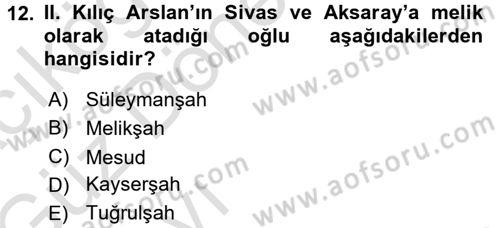 12. II. Kılıç Arslan'ın Sivas ve Aksaray'a melik olarak atadığı oğlu aşağıdakilerden hangisidir?

A) Süleymanşah
B) Melikşah
C) Mesud
D) Kayserşah
E) Tuğrulşah

www.aofsoru.com
www.aofsoru.com
www.aofsoru.com
www.aofsoru.com
www.aofsoru.com